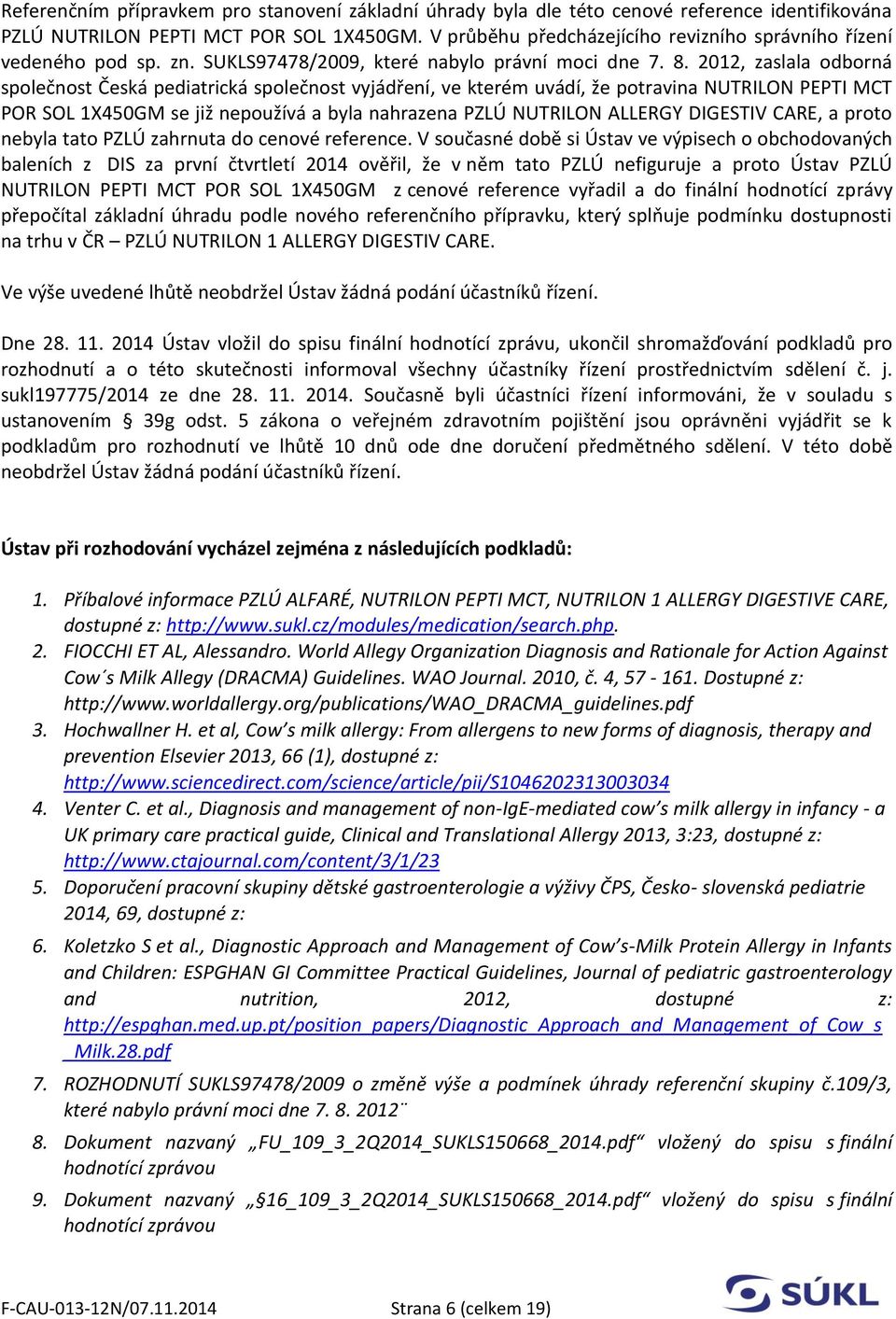 Referenčním přípravkem pro stanovení základní úhrady byla dle této cenové reference identifikována PZLÚ NUTRILON PEPTI MCT POR SOL 1X450GM. V průběhu předcházejícího revizního správního řízení vedeného pod sp. zn. SUKLS97478/2009, které nabylo právní moci dne 7. 8. 2012, zaslala odborná společnost Česká pediatrická společnost vyjádření, ve kterém uvádí, že potravina NUTRILON PEPTI MCT POR SOL 1X450GM se již nepoužívá a byla nahrazena PZLÚ NUTRILON ALLERGY DIGESTIV CARE, a proto nebyla tato PZLÚ zahrnuta do cenové reference. V současné době si Ústav ve výpisech o obchodovaných baleních z DIS za první čtvrtletí 2014 ověřil, že v něm tato PZLÚ nefiguruje a proto Ústav PZLÚ NUTRILON PEPTI MCT POR SOL 1X450GM z cenové reference vyřadil a do finální hodnotící zprávy přepočítal základní úhradu podle nového referenčního přípravku, který splňuje podmínku dostupnosti na trhu v ČR – PZLÚ NUTRILON 1 ALLERGY DIGESTIV CARE.

Ve výše uvedené lhůtě neobdržel Ústav žádná podání účastníků řízení.

Dne 28. 11. 2014 Ústav vložil do spisu finální hodnotící zprávu, ukončil shromažďování podkladů pro rozhodnutí a o této skutečnosti informoval všechny účastníky řízení prostřednictvím sdělení č. j. sukl197775/2014 ze dne 28. 11. 2014. Současně byli účastníci řízení informováni, že v souladu s ustanovením § 39g odst. 5 zákona o veřejném zdravotním pojištění jsou oprávněni vyjádřit se k podkladům pro rozhodnutí ve lhůtě 10 dnů ode dne doručení předmětného sdělení. V této době neobdržel Ústav žádná podání účastníků řízení.

Ústav při rozhodování vycházel zejména z následujících podkladů:

1. Příbalové informace PZLÚ ALFARÉ, NUTRILON PEPTI MCT, NUTRILON 1 ALLERGY DIGESTIVE CARE, dostupné z: http://www.sukl.cz/modules/medication/search.php.
2. FIOCCHI ET AL, Alessandro. World Allegy Organization Diagnosis and Rationale for Action Against Cow´s Milk Allegy (DRACMA) Guidelines. WAO Journal. 2010, č. 4, 57 - 161. Dostupné z: http://www.worldallergy.org/publications/WAO_DRACMA_guidelines.pdf
3. Hochwallner H. et al, Cow’s milk allergy: From allergens to new forms of diagnosis, therapy and prevention Elsevier 2013, 66 (1), dostupné z: http://www.sciencedirect.com/science/article/pii/S1046202313003034
4. Venter C. et al., Diagnosis and management of non-IgE-mediated cow’s milk allergy in infancy - a UK primary care practical guide, Clinical and Translational Allergy 2013, 3:23, dostupné z: http://www.ctajournal.com/content/3/1/23
5. Doporučení pracovní skupiny dětské gastroenterologie a výživy ČPS, Česko- slovenská pediatrie 2014, 69, dostupné z:
6. Koletzko S et al., Diagnostic Approach and Management of Cow’s-Milk Protein Allergy in Infants and Children: ESPGHAN GI Committee Practical Guidelines, Journal of pediatric gastroenterology and nutrition, 2012, dostupné z: http://espghan.med.up.pt/position_papers/Diagnostic_Approach_and_Management_of_Cow_s_Milk.28.pdf
7. ROZHODNUTÍ SUKLS97478/2009 o změně výše a podmínek úhrady referenční skupiny č.109/3, které nabylo právní moci dne 7. 8. 2012¨
8. Dokument nazvaný „FU_109_3_2Q2014_SUKLS150668_2014.pdf“ vložený do spisu s finální hodnotící zprávou
9. Dokument nazvaný „§16_109_3_2Q2014_SUKLS150668_2014.pdf“ vložený do spisu s finální hodnotící zprávou

F-CAU-013-12N/07.11.2014 Strana 6 (celkem 19)

SÚKL